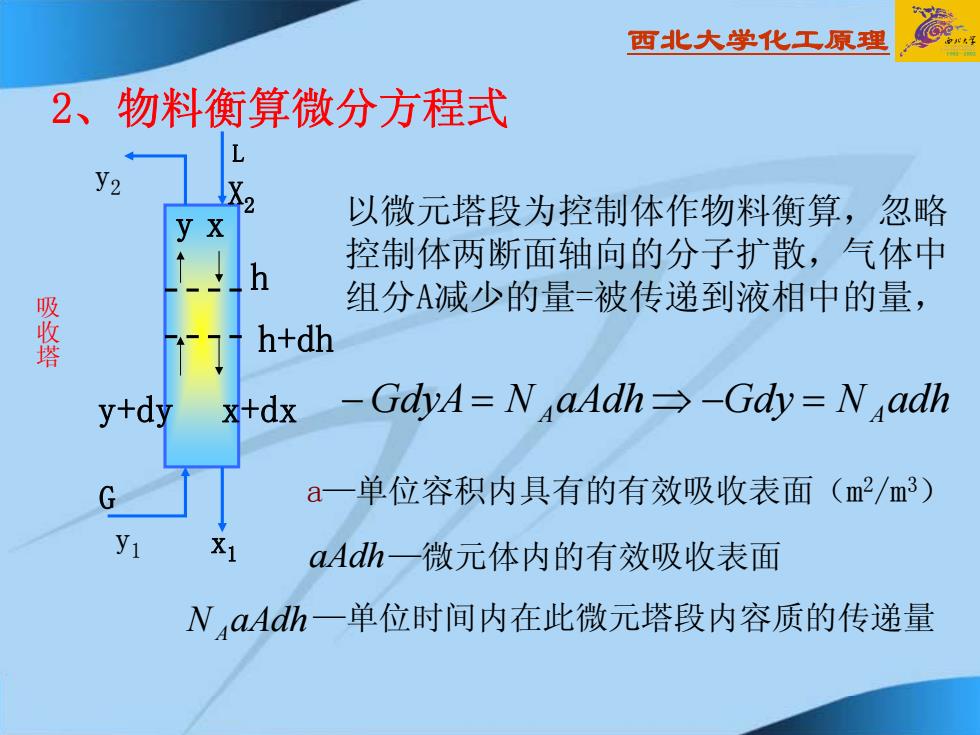 西北大学化工原理

2、物料衡算微分方程式

$y_2$

L

$X_2$

y x

h

h+dh

吸收塔

y+dy x+dx

G

$y_1$ $x_1$

以微元塔段为控制体作物料衡算，忽略控制体两断面轴向的分子扩散，气体中组分A减少的量=被传递到液相中的量，

$-GdyA = N_A aAdh \Rightarrow -Gdy = N_A adh$

a—单位容积内具有的有效吸收表面（$m^2/m^3$）

$aAdh$—微元体内的有效吸收表面

$N_A aAdh$—单位时间内在此微元塔段内容质的传递量